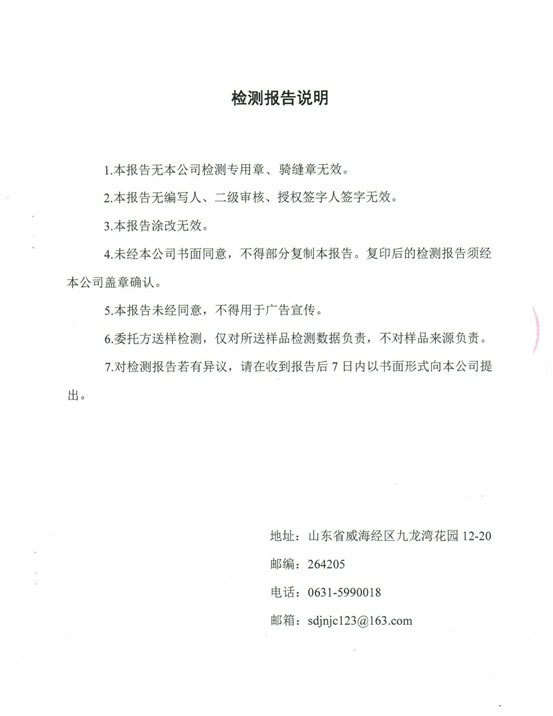 检测报告说明

1.本报告无本公司检测专用章、骑缝章无效。

2.本报告无编写人、二级审核、授权签字人签字无效。

3.本报告涂改无效。

4.未经本公司书面同意，不得部分复制本报告。复印后的检测报告须经本公司盖章确认。

5.本报告未经同意，不得用于广告宣传。

6.委托方送样检测，仅对所送样品检测数据负责，不对样品来源负责。

7.对检测报告若有异议，请在收到报告后 7 日内以书面形式向本公司提出。

地址：山东省威海经区九龙湾花园 12-20

邮编：264205

电话：0631-5990018

邮箱：sdjnjc123@163.com